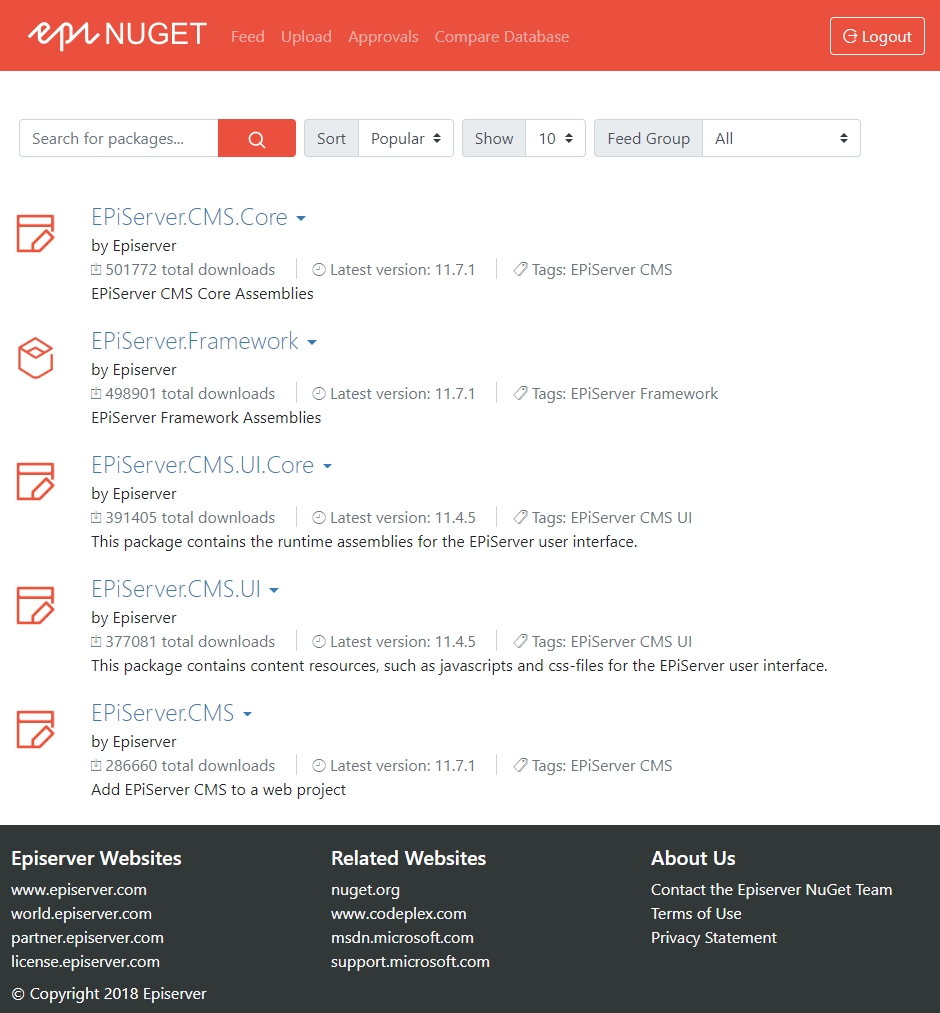 epi NUGET Feed Upload Approvals Compare Database

Logout

Search for packages...

Sort Popular

Show 10

Feed Group All

EPiServer.CMS.Core
by Episerver
501772 total downloads | Latest version: 11.7.1 | Tags: EPiServer CMS
EPiServer CMS Core Assemblies

EPiServer.Framework
by Episerver
498901 total downloads | Latest version: 11.7.1 | Tags: EPiServer Framework
EPiServer Framework Assemblies

EPiServer.CMS.UI.Core
by Episerver
391405 total downloads | Latest version: 11.4.5 | Tags: EPiServer CMS UI
This package contains the runtime assemblies for the EPiServer user interface.

EPiServer.CMS.UI
by Episerver
377081 total downloads | Latest version: 11.4.5 | Tags: EPiServer CMS UI
This package contains content resources, such as javascripts and css-files for the EPiServer user interface.

EPiServer.CMS
by Episerver
286660 total downloads | Latest version: 11.7.1 | Tags: EPiServer CMS
Add EPiServer CMS to a web project

Episerver Websites
www.episerver.com
world.episerver.com
partner.episerver.com
license.episerver.com

Related Websites
nuget.org
www.codeplex.com
msdn.microsoft.com
support.microsoft.com

About Us
Contact the Episerver NuGet Team
Terms of Use
Privacy Statement

© Copyright 2018 Episerver